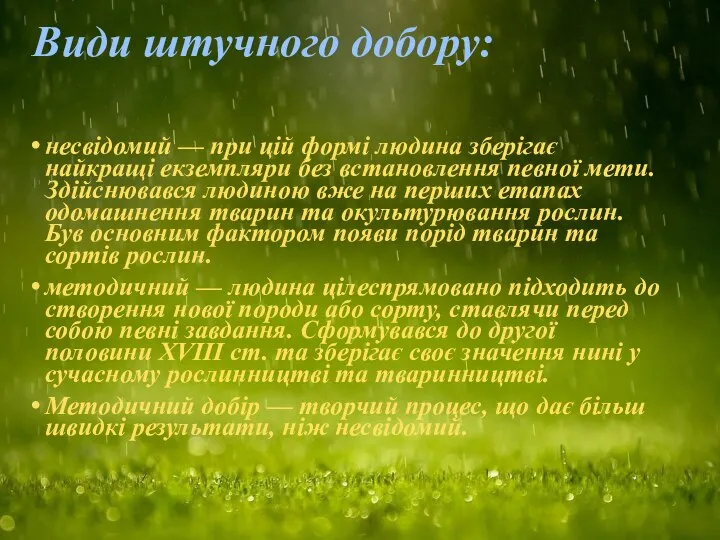 Види штучного добору:

• несвідомий — при цій формі людина зберігає найкращі екземпляри без встановлення певної мети. Здійснювався людиною вже на перших етапах одомашнення тварин та окультурювання рослин. Був основним фактором появи порід тварин та сортів рослин.

• методичний — людина цілеспрямовано підходить до створення нової породи або сорту, ставлячи перед собою певні завдання. Сформувався до другої половини XVIII ст. та зберігає своє значення нині у сучасному рослинництві та тваринництві.

• Методичний добір — творчий процес, що дає більш швидкі результати, ніж несвідомий.